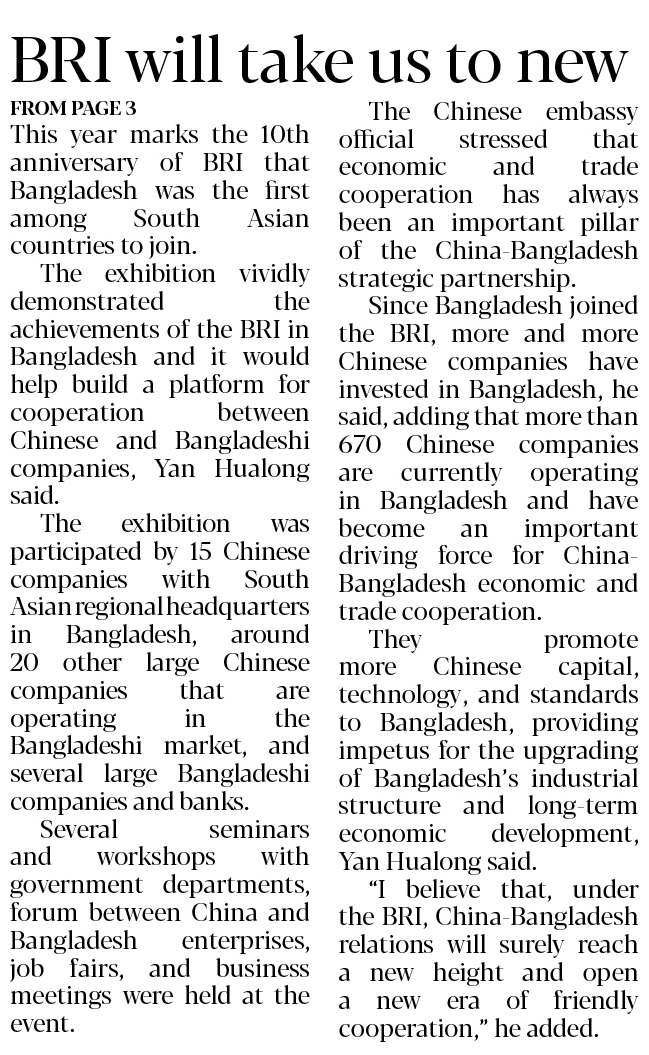 BRI will take us to new

FROM PAGE 3

This year marks the 10th anniversary of BRI that Bangladesh was the first among South Asian countries to join.

The exhibition vividly demonstrated the achievements of the BRI in Bangladesh and it would help build a platform for cooperation between Chinese and Bangladeshi companies, Yan Hualong said.

The exhibition was participated by 15 Chinese companies with South Asian regional headquarters in Bangladesh, around 20 other large Chinese companies that are operating in the Bangladeshi market, and several large Bangladeshi companies and banks.

Several seminars and workshops with government departments, forum between China and Bangladesh enterprises, job fairs, and business meetings were held at the event.

The Chinese embassy official stressed that economic and trade cooperation has always been an important pillar of the China-Bangladesh strategic partnership.

Since Bangladesh joined the BRI, more and more Chinese companies have invested in Bangladesh, he said, adding that more than 670 Chinese companies are currently operating in Bangladesh and have become an important driving force for China-Bangladesh economic and trade cooperation.

They promote more Chinese capital, technology, and standards to Bangladesh, providing impetus for the upgrading of Bangladesh's industrial structure and long-term economic development, Yan Hualong said.

"I believe that, under the BRI, China-Bangladesh relations will surely reach a new height and open a new era of friendly cooperation," he added.